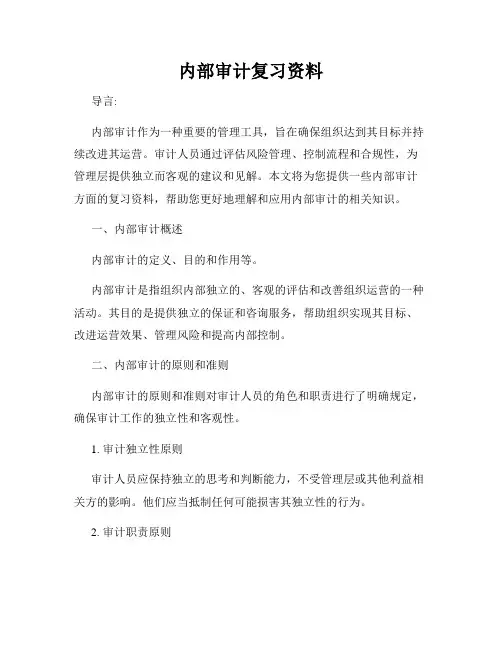 内部审计复习资料

导言:

内部审计作为一种重要的管理工具，旨在确保组织达到其目标并持续改进其运营。审计人员通过评估风险管理、控制流程和合规性，为管理层提供独立而客观的建议和见解。本文将为您提供一些内部审计方面的复习资料，帮助您更好地理解和应用内部审计的相关知识。

一、内部审计概述

内部审计的定义、目的和作用等。

内部审计是指组织内部独立的、客观的评估和改善组织运营的一种活动。其目的是提供独立的保证和咨询服务，帮助组织实现其目标、改进运营效果、管理风险和提高内部控制。

二、内部审计的原则和准则

内部审计的原则和准则对审计人员的角色和职责进行了明确规定，确保审计工作的独立性和客观性。

1. 审计独立性原则

审计人员应保持独立的思考和判断能力，不受管理层或其他利益相关方的影响。他们应当抵制任何可能损害其独立性的行为。

2. 审计职责原则